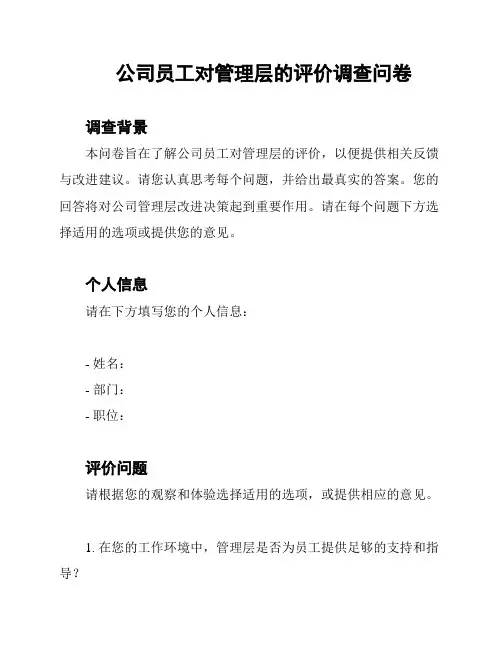 公司员工对管理层的评价调查问卷

调查背景

本问卷旨在了解公司员工对管理层的评价，以便提供相关反馈与改进建议。请您认真思考每个问题，并给出最真实的答案。您的回答将对公司管理层改进决策起到重要作用。请在每个问题下方选择适用的选项或提供您的意见。

个人信息

请在下方填写您的个人信息：

- 姓名：
- 部门：
- 职位：

评价问题

请根据您的观察和体验选择适用的选项，或提供相应的意见。

1. 在您的工作环境中，管理层是否为员工提供足够的支持和指导？